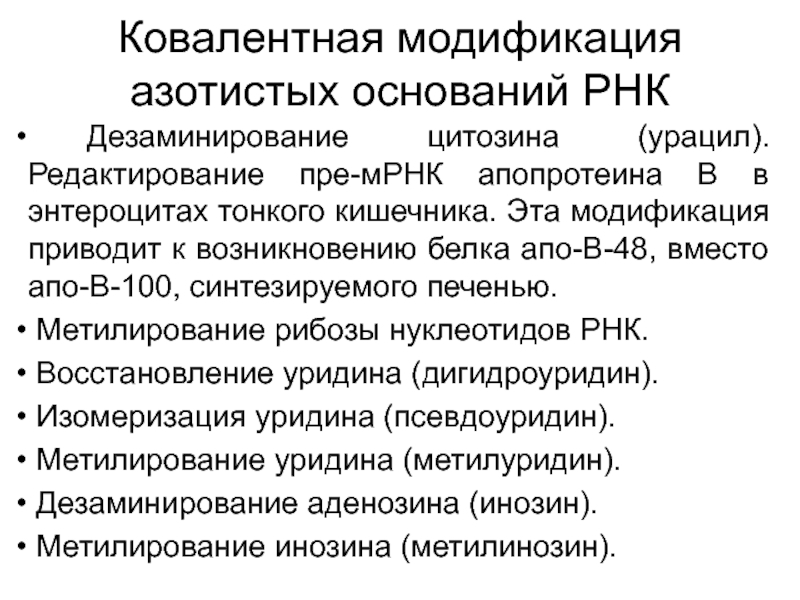 Ковалентная модификация азотистых оснований РНК

• Дезаминирование цитозина (урацил). Редактирование пре-мРНК апопротеина В в энтероцитах тонкого кишечника. Эта модификация приводит к возникновению белка апо-В-48, вместо апо-В-100, синтезируемого печенью.

• Метилирование рибозы нуклеотидов РНК.

• Восстановление уридина (дигидроуридин).

• Изомеризация уридина (псевдоуридин).

• Метилирование уридина (метилуридин).

• Дезаминирование аденозина (инозин).

• Метилирование инозина (метилинозин).